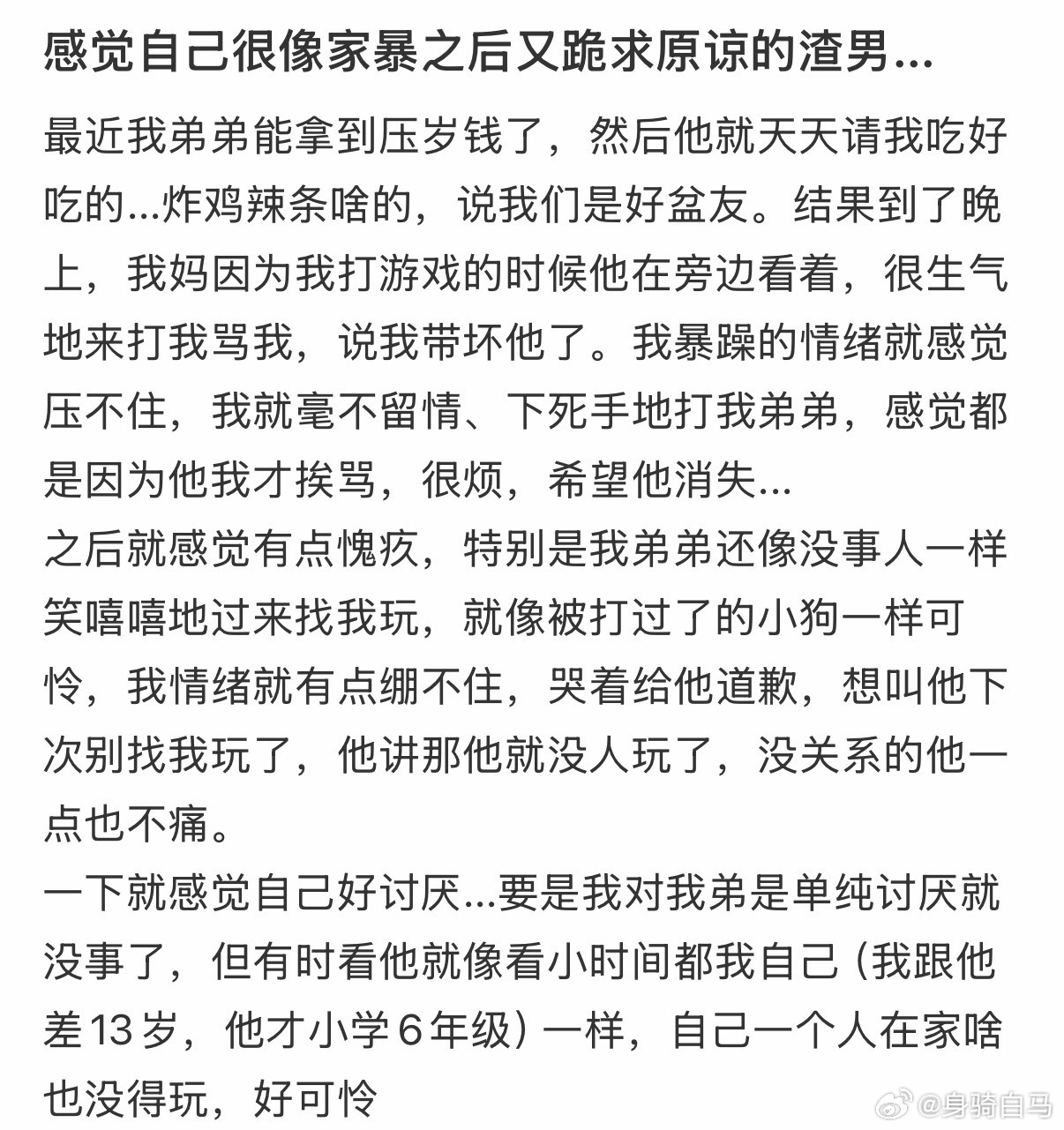 感觉自己很像家暴之后又跪求原谅的渣男...

最近我弟弟能拿到压岁钱了，然后他就天天请我吃好吃的...炸鸡辣条啥的，说我们是好盆友。结果到了晚上，我妈因为我打游戏的时候他在旁边看着，很生气地来打我骂我，说我带坏他了。我暴躁的情绪就感觉压不住，我就毫不留情、下死手地打我弟弟，感觉都是因为他我才挨骂，很烦，希望他消失...
之后就感觉有点愧疚，特别是我弟弟还像没事人一样笑嘻嘻地过来找我玩，就像被打过了的小狗一样可怜，我情绪就有点绷不住，哭着给他道歉，想叫他下次别找我玩了，他讲那他就没人玩了，没关系的他一点也不痛。
一下就感觉自己好讨厌...要是我对我弟是单纯讨厌就没事了，但有时看他就像看小时间都我自己（我跟他差13岁，他才小学6年级）一样，自己一个人在家啥也没得玩，好可怜

@身骑白马